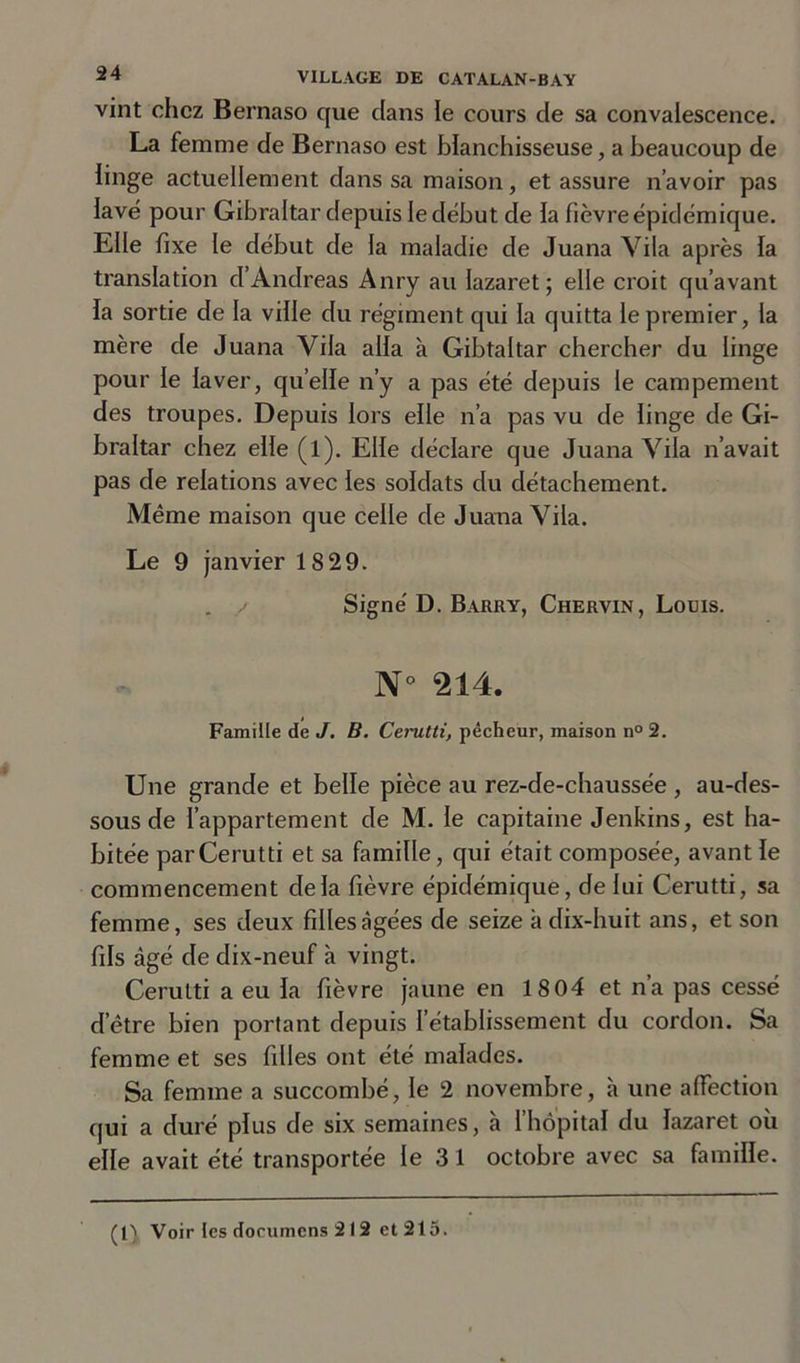 24 VILLAGE DE CATALAN-BAY

vint chez Bernaso que dans le cours de sa convalescence.

La femme de Bernaso est blanchisseuse, a beaucoup de linge actuellement dans sa maison, et assure n'avoir pas lavé pour Gibraltar depuis le début de la fièvre épidémique. Elle fixe le début de la maladie de Juana Vila après la translation d'Andreas Anry au lazaret; elle croit qu'avant la sortie de la ville du régiment qui la quitta le premier, la mère de Juana Vila alla à Gibtaltar chercher du linge pour le laver, qu'elle n'y a pas été depuis le campement des troupes. Depuis lors elle n'a pas vu de linge de Gibraltar chez elle (1). Elle déclare que Juana Vila n'avait pas de relations avec les soldats du détachement.

Même maison que celle de Juana Vila.

Le 9 janvier 1829.

Signé D. Barry, Chervin, Louis.

N° 214.

Famille de J. B. Cerutti, pêcheur, maison n° 2.

Une grande et belle pièce au rez-de-chaussée, au-dessous de l'appartement de M. le capitaine Jenkins, est habitée par Cerutti et sa famille, qui était composée, avant le commencement de la fièvre épidémique, de lui Cerutti, sa femme, ses deux filles âgées de seize à dix-huit ans, et son fils âgé de dix-neuf à vingt.

Cerutti a eu la fièvre jaune en 1804 et n'a pas cessé d'être bien portant depuis l'établissement du cordon. Sa femme et ses filles ont été malades.

Sa femme a succombé, le 2 novembre, à une affection qui a duré plus de six semaines, à l'hôpital du lazaret où elle avait été transportée le 31 octobre avec sa famille.

(1) Voir les documens 212 et 215.